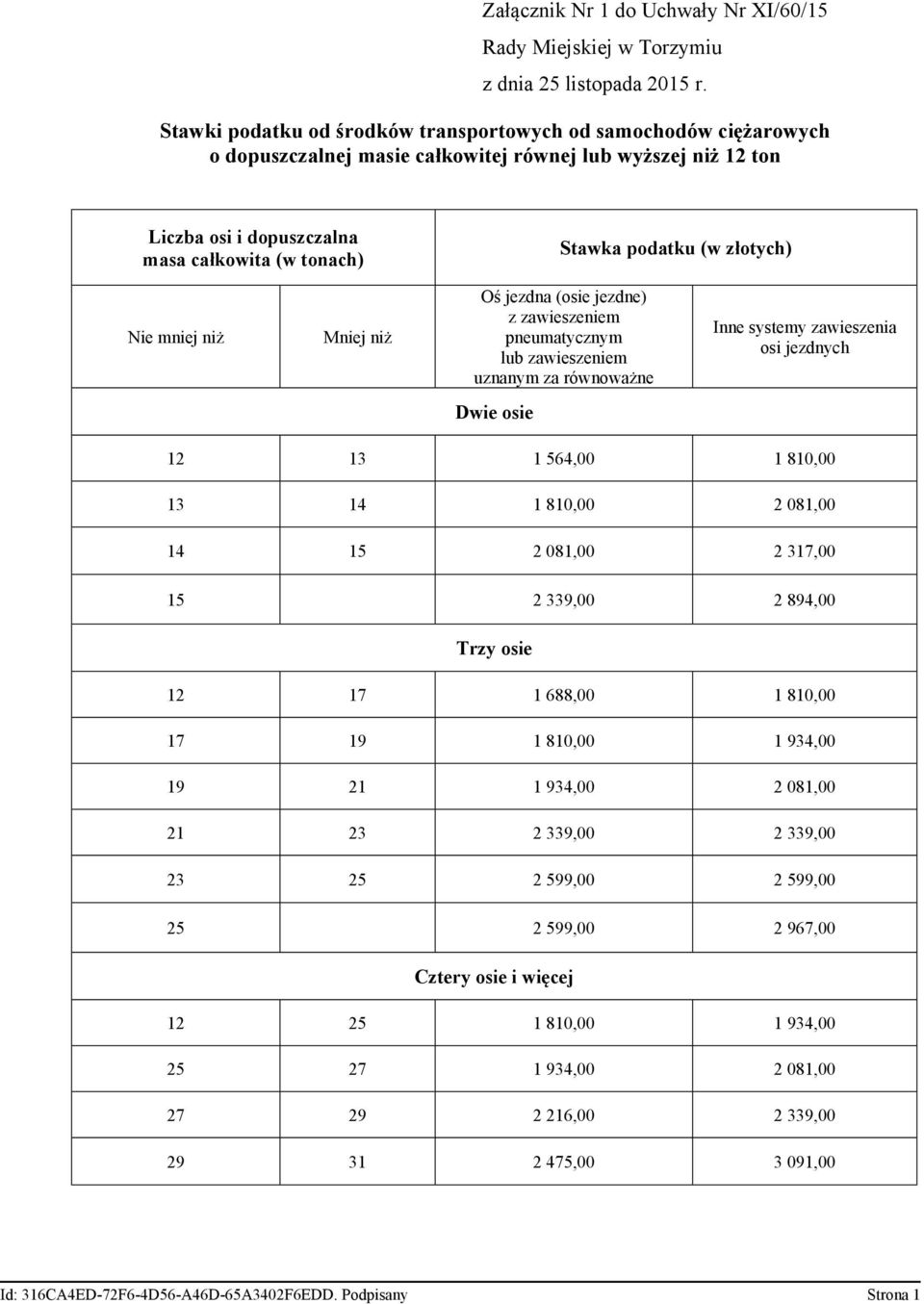 Załącznik Nr 1 do Uchwały Nr XI/60/15
Rady Miejskiej w Torzymiu
z dnia 25 listopada 2015 r.

Stawki podatku od środków transportowych od samochodów ciężarowych o dopuszczalnej masie całkowitej równej lub wyższej niż 12 ton

| Liczba osi i dopuszczalna masa całkowita (w tonach) | | Stawka podatku (w złotych) | |
|---|---|---|---|
| Nie mniej niż | Mniej niż | Oś jezdna (osie jezdne) z zawieszeniem pneumatycznym lub zawieszeniem uznanym za równoważne | Inne systemy zawieszenia osi jezdnych |
| Dwie osie | | | |
| 12 | 13 | 1 564,00 | 1 810,00 |
| 13 | 14 | 1 810,00 | 2 081,00 |
| 14 | 15 | 2 081,00 | 2 317,00 |
| 15 | | 2 339,00 | 2 894,00 |
| Trzy osie | | | |
| 12 | 17 | 1 688,00 | 1 810,00 |
| 17 | 19 | 1 810,00 | 1 934,00 |
| 19 | 21 | 1 934,00 | 2 081,00 |
| 21 | 23 | 2 339,00 | 2 339,00 |
| 23 | 25 | 2 599,00 | 2 599,00 |
| 25 | | 2 599,00 | 2 967,00 |
| Cztery osie i więcej | | | |
| 12 | 25 | 1 810,00 | 1 934,00 |
| 25 | 27 | 1 934,00 | 2 081,00 |
| 27 | 29 | 2 216,00 | 2 339,00 |
| 29 | 31 | 2 475,00 | 3 091,00 |

Id: 316CA4ED-72F6-4D56-A46D-65A3402F6EDD. Podpisany Strona 1